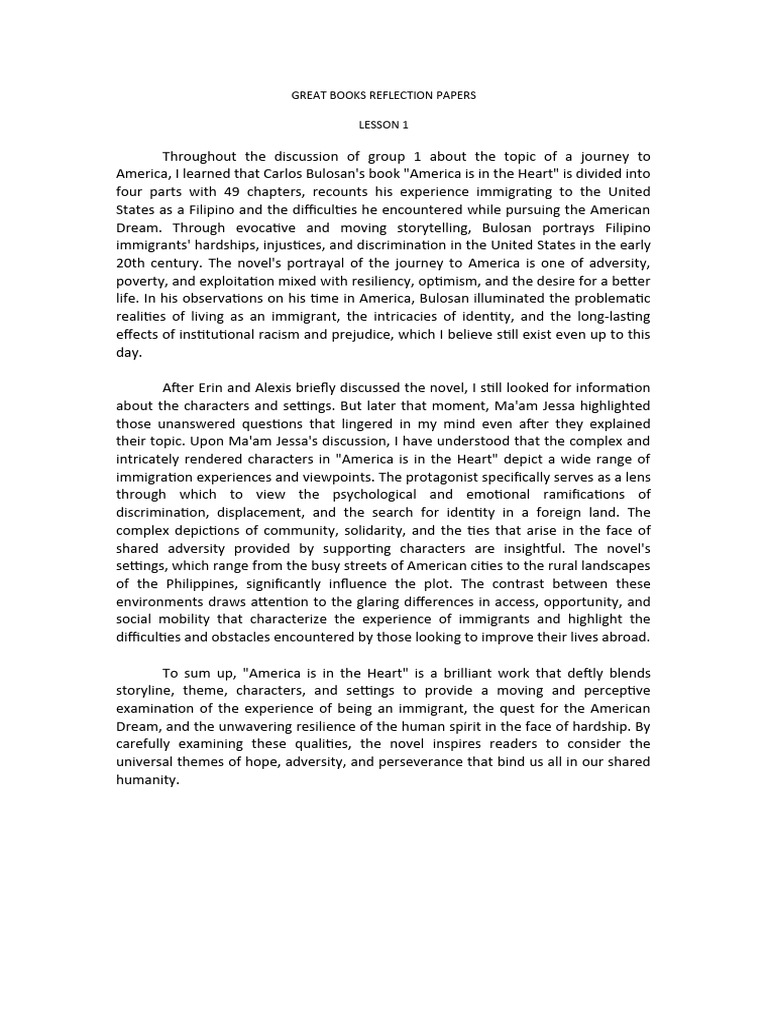 GREAT BOOKS REFLECTION PAPERS

LESSON 1

Throughout the discussion of group 1 about the topic of a journey to America, I learned that Carlos Bulosan's book "America is in the Heart" is divided into four parts with 49 chapters, recounts his experience immigrating to the United States as a Filipino and the difficulties he encountered while pursuing the American Dream. Through evocative and moving storytelling, Bulosan portrays Filipino immigrants' hardships, injustices, and discrimination in the United States in the early 20th century. The novel's portrayal of the journey to America is one of adversity, poverty, and exploitation mixed with resiliency, optimism, and the desire for a better life. In his observations on his time in America, Bulosan illuminated the problematic realities of living as an immigrant, the intricacies of identity, and the long-lasting effects of institutional racism and prejudice, which I believe still exist even up to this day.

After Erin and Alexis briefly discussed the novel, I still looked for information about the characters and settings. But later that moment, Ma'am Jessa highlighted those unanswered questions that lingered in my mind even after they explained their topic. Upon Ma'am Jessa's discussion, I have understood that the complex and intricately rendered characters in "America is in the Heart" depict a wide range of immigration experiences and viewpoints. The protagonist specifically serves as a lens through which to view the psychological and emotional ramifications of discrimination, displacement, and the search for identity in a foreign land. The complex depictions of community, solidarity, and the ties that arise in the face of shared adversity provided by supporting characters are insightful. The novel's settings, which range from the busy streets of American cities to the rural landscapes of the Philippines, significantly influence the plot. The contrast between these environments draws attention to the glaring differences in access, opportunity, and social mobility that characterize the experience of immigrants and highlight the difficulties and obstacles encountered by those looking to improve their lives abroad.

To sum up, "America is in the Heart" is a brilliant work that deftly blends storyline, theme, characters, and settings to provide a moving and perceptive examination of the experience of being an immigrant, the quest for the American Dream, and the unwavering resilience of the human spirit in the face of hardship. By carefully examining these qualities, the novel inspires readers to consider the universal themes of hope, adversity, and perseverance that bind us all in our shared humanity.